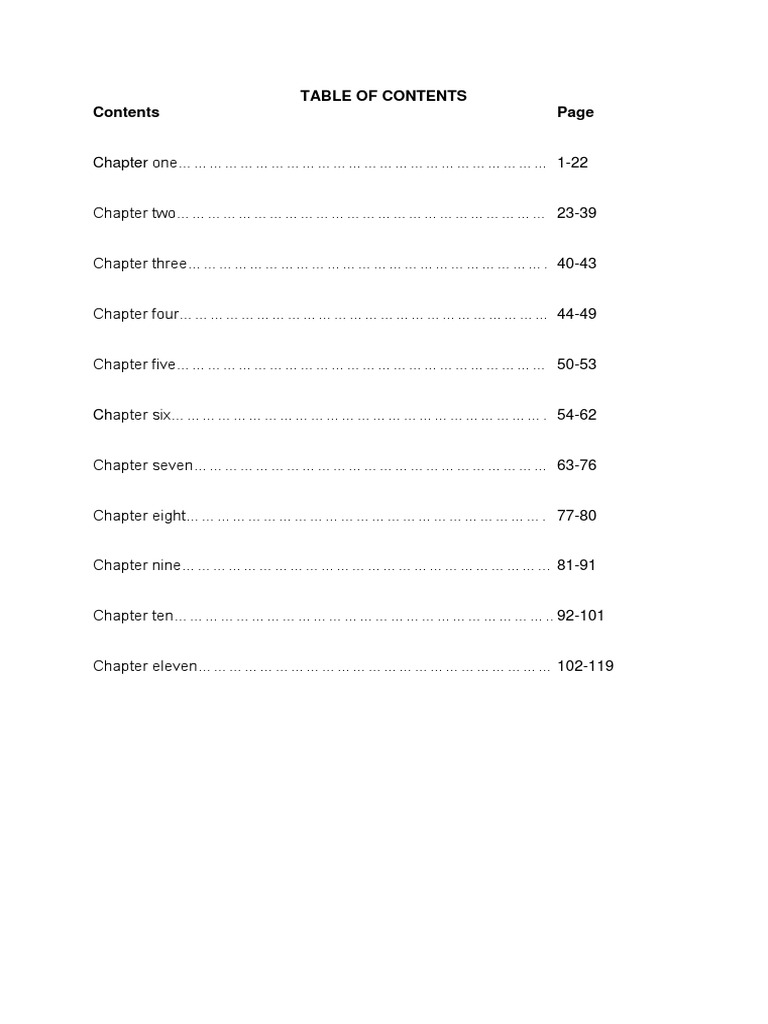 TABLE OF CONTENTS

Contents Page

Chapter one 1-22

Chapter two 23-39

Chapter three 40-43

Chapter four 44-49

Chapter five 50-53

Chapter six 54-62

Chapter seven 63-76

Chapter eight 77-80

Chapter nine 81-91

Chapter ten 92-101

Chapter eleven 102-119